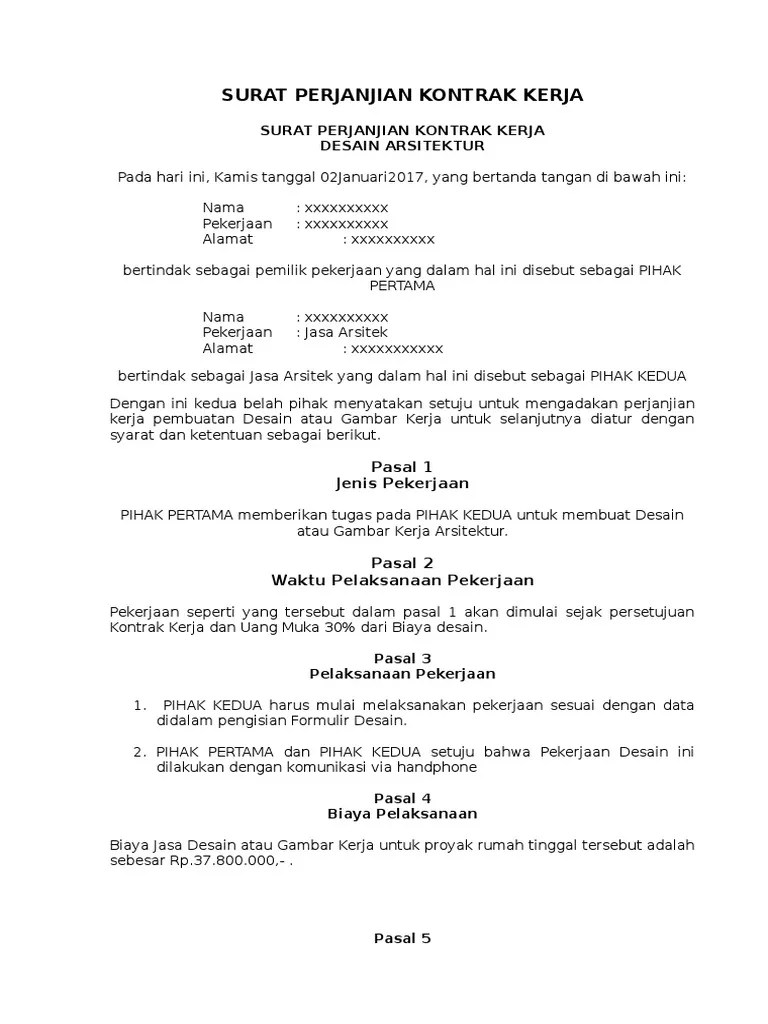 SURAT PERJANJIAN KONTRAK KERJA

SURAT PERJANJIAN KONTRAK KERJA
DESAIN ARSITEKTUR

Pada hari ini, Kamis tanggal 02Januari2017, yang bertanda tangan di bawah ini:

Nama : xxxxxxxxxx
Pekerjaan : xxxxxxxxxx
Alamat : xxxxxxxxxx

bertindak sebagai pemilik pekerjaan yang dalam hal ini disebut sebagai PIHAK PERTAMA

Nama : xxxxxxxxxx
Pekerjaan : Jasa Arsitek
Alamat : xxxxxxxxxxx

bertindak sebagai Jasa Arsitek yang dalam hal ini disebut sebagai PIHAK KEDUA

Dengan ini kedua belah pihak menyatakan setuju untuk mengadakan perjanjian kerja pembuatan Desain atau Gambar Kerja untuk selanjutnya diatur dengan syarat dan ketentuan sebagai berikut.

Pasal 1
Jenis Pekerjaan

PIHAK PERTAMA memberikan tugas pada PIHAK KEDUA untuk membuat Desain atau Gambar Kerja Arsitektur.

Pasal 2
Waktu Pelaksanaan Pekerjaan

Pekerjaan seperti yang tersebut dalam pasal 1 akan dimulai sejak persetujuan Kontrak Kerja dan Uang Muka 30% dari Biaya desain.

Pasal 3
Pelaksanaan Pekerjaan

1. PIHAK KEDUA harus mulai melaksanakan pekerjaan sesuai dengan data didalam pengisian Formulir Desain.

2. PIHAK PERTAMA dan PIHAK KEDUA setuju bahwa Pekerjaan Desain ini dilakukan dengan komunikasi via handphone

Pasal 4
Biaya Pelaksanaan

Biaya Jasa Desain atau Gambar Kerja untuk proyak rumah tinggal tersebut adalah sebesar Rp.37.800.000,- .

Pasal 5